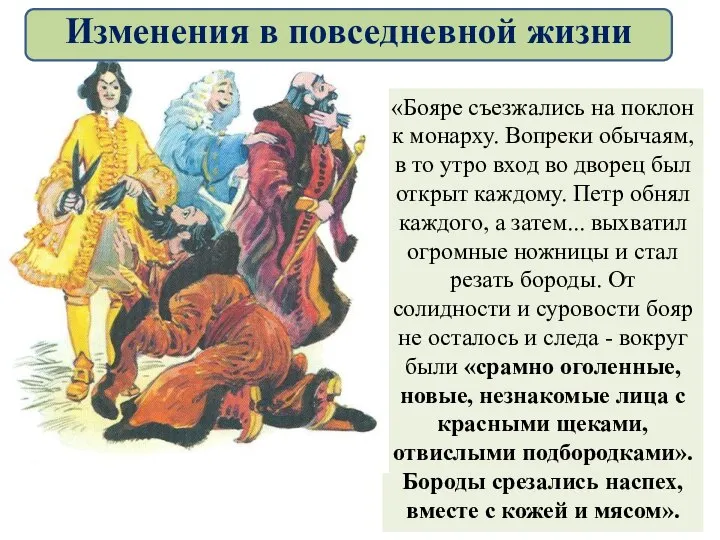 Изменения в повседневной жизни

«Бояре съезжались на поклон к монарху. Вопреки обычаям, в то утро вход во дворец был открыт каждому. Петр обнял каждого, а затем... выхватил огромные ножницы и стал резать бороды. От солидности и суровости бояр не осталось и следа - вокруг были «срамно оголенные, новые, незнакомые лица с красными щеками, отвислыми подбородками». Бороды срезались наспех, вместе с кожей и мясом».